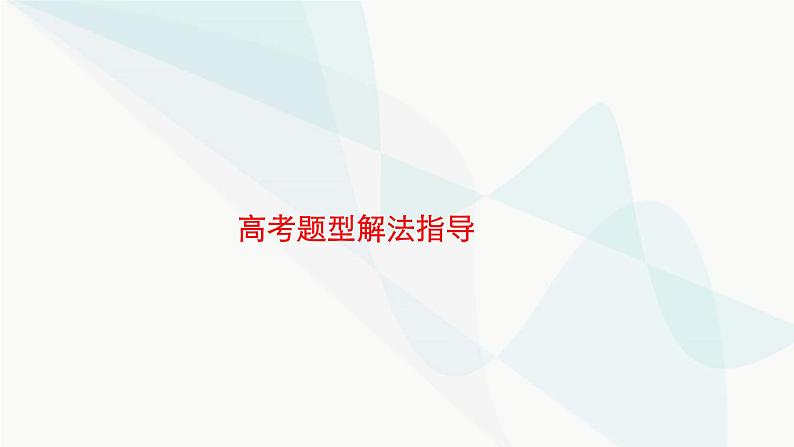 高考题型解法指导